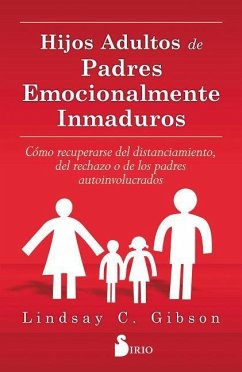 Hijos Adultos de Padres Emocionalmente Inmaduros

Cómo recuperarse del distanciamiento, del rechazo o de los padres autoinvolucrados

Lindsay C. Gibson

SIRIO